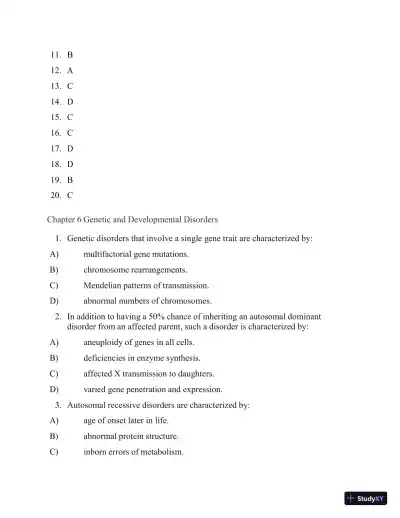 11. B
12. A
13. C
14. D
15. C
16. C
17. D
18. D
19. B
20. C

Chapter 6 Genetic and Developmental Disorders

1. Genetic disorders that involve a single gene trait are characterized by:
A) multifactorial gene mutations.
B) chromosome rearrangements.
C) Mendelian patterns of transmission.
D) abnormal numbers of chromosomes.

2. In addition to having a 50% chance of inheriting an autosomal dominant disorder from an affected parent, such a disorder is characterized by:
A) aneuploidy of genes in all cells.
B) deficiencies in enzyme synthesis.
C) affected X transmission to daughters.
D) varied gene penetration and expression.

3. Autosomal recessive disorders are characterized by:
A) age of onset later in life.
B) abnormal protein structure.
C) inborn errors of metabolism.

StudyXY